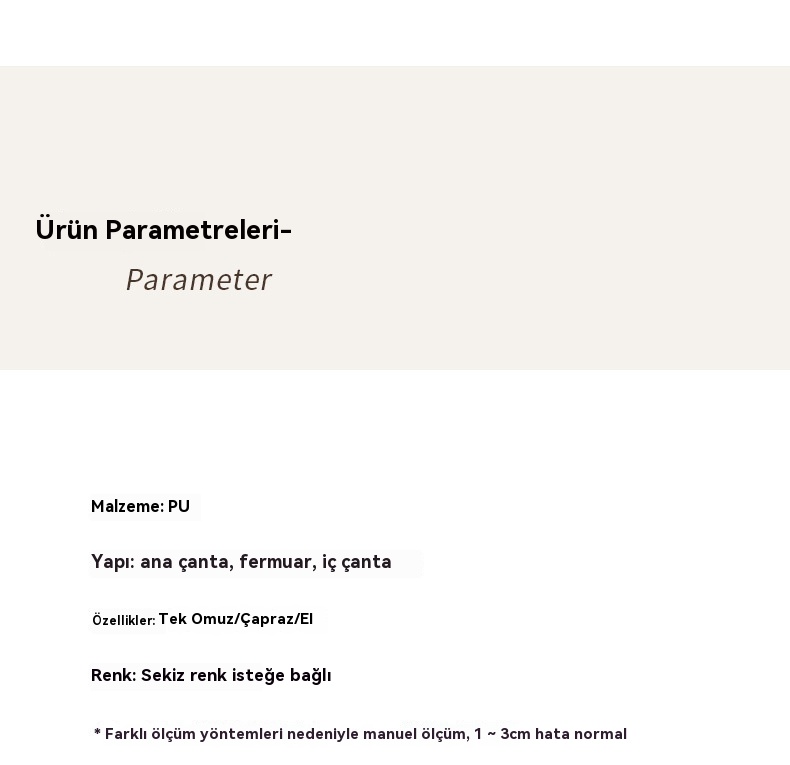 Ürün Parametreleri-

Parameter

Malzeme: PU

Yapı: ana çanta, fermuar, iç çanta

Özellikler: Tek Omuz/Çapraz/El

Renk: Sekiz renk isteğe bağlı

* Farklı ölçüm yöntemleri nedeniyle manuel ölçüm, 1 ~ 3cm hata normal